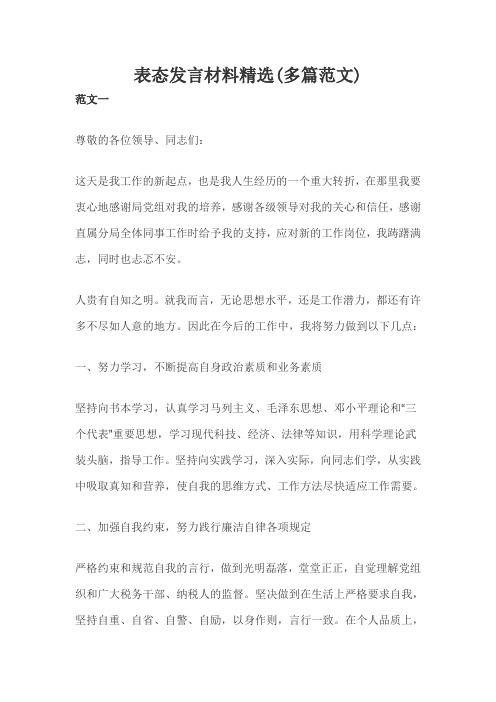 表态发言材料精选(多篇范文)

范文一

尊敬的各位领导、同志们:

这天是我工作的新起点，也是我人生经历的一个重大转折，在那里我要衷心地感谢局党组对我的培养，感谢各级领导对我的关心和信任，感谢直属分局全体同事工作时给予我的支持，应对新的工作岗位，我踌躇满志，同时也忐忑不安。

人贵有自知之明。就我而言，无论思想水平，还是工作潜力，都还有许多不尽如人意的地方。因此在今后的工作中，我将努力做到以下几点:

一、努力学习，不断提高自身政治素质和业务素质

坚持向书本学习，认真学习马列主义、毛泽东思想、邓小平理论和"三个代表"重要思想，学习现代科技、经济、法律等知识，用科学理论武装头脑，指导工作。坚持向实践学习，深入实际，向同志们学，从实践中吸取真知和营养，使自我的思维方式、工作方法尽快适应工作需要。

二、加强自我约束，努力践行廉洁自律各项规定

严格约束和规范自我的言行，做到光明磊落，堂堂正正，自觉理解党组织和广大税务干部、纳税人的监督。坚决做到在生活上严格要求自我，坚持自重、自省、自警、自励，以身作则，言行一致。在个人品质上，